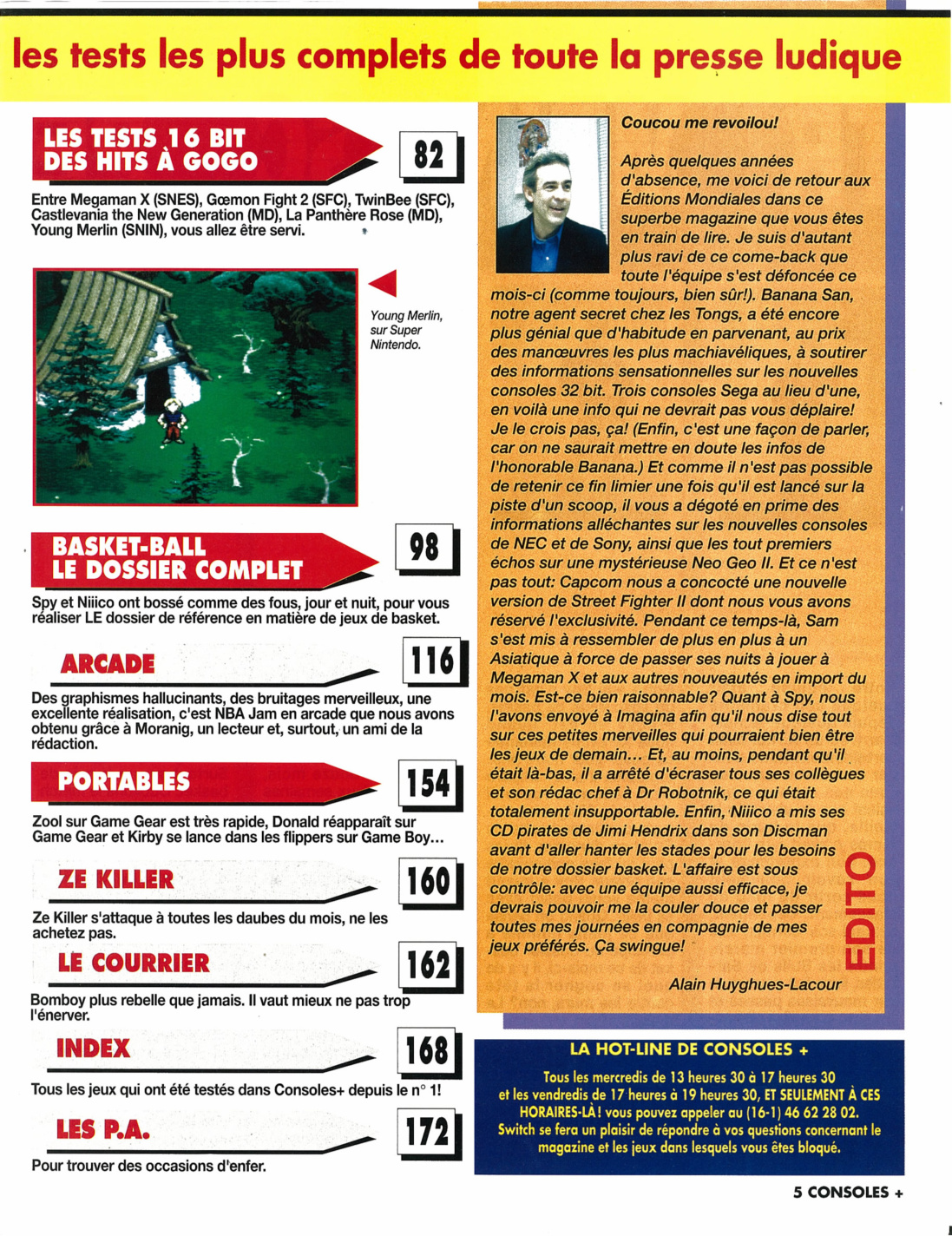 les tests les plus complets de toute la presse ludique

LES TESTS 16 BIT DES HITS À GOGO

82

Entre Megaman X (SNES), Gœmon Fight 2 (SFC), TwinBee (SFC), Castlevania the New Generation (MD), La Panthère Rose (MD), Young Merlin (SNIN), vous allez être servi.

Young Merlin, sur Super Nintendo.

BASKET-BALL LE DOSSIER COMPLET

98

Spy et Niiico ont bossé comme des fous, jour et nuit, pour vous réaliser LE dossier de référence en matière de jeux de basket.

ARCADE

116

Des graphismes hallucinants, des bruitages merveilleux, une excellente réalisation, c'est NBA Jam en arcade que nous avons obtenu grâce à Moranig, un lecteur et, surtout, un ami de la rédaction.

PORTABLES

154

Zool sur Game Gear est très rapide, Donald réapparaît sur Game Gear et Kirby se lance dans les flippers sur Game Boy...

ZE KILLER

160

Ze Killer s'attaque à toutes les daubes du mois, ne les achetez pas.

LE COURRIER

162

Bomboy plus rebelle que jamais. Il vaut mieux ne pas trop l'énerver.

INDEX

168

Tous les jeux qui ont été testés dans Consoles+ depuis le n° 1!

LES P.A.

172

Pour trouver des occasions d'enfer.

Coucou me revoilou!

Après quelques années d'absence, me voici de retour aux Éditions Mondiales dans ce superbe magazine que vous êtes en train de lire. Je suis d'autant plus ravi de ce come-back que toute l'équipe s'est défoncée ce mois-ci (comme toujours, bien sûr!). Banana San, notre agent secret chez les Tongs, a été encore plus génial que d'habitude en parvenant, au prix des manœuvres les plus machiavéliques, à soutirer des informations sensationnelles sur les nouvelles consoles 32 bit. Trois consoles Sega au lieu d'une, en voilà une info qui ne devrait pas vous déplaire! Je le crois pas, ça! (Enfin, c'est une façon de parler, car on ne saurait mettre en doute les infos de l'honorable Banana.) Et comme il n'est pas possible de retenir ce fin limier une fois qu'il est lancé sur la piste d'un scoop, il vous a dégoté en prime des informations alléchantes sur les nouvelles consoles de NEC et de Sony, ainsi que les tout premiers échos sur une mystérieuse Neo Geo II. Et ce n'est pas tout: Capcom nous a concocté une nouvelle version de Street Fighter II dont nous vous avons réservé l'exclusivité. Pendant ce temps-là, Sam s'est mis à ressembler de plus en plus à un Asiatique à force de passer ses nuits à jouer à Megaman X et aux autres nouveautés en import du mois. Est-ce bien raisonnable? Quant à Spy, nous l'avons envoyé à Imagina afin qu'il nous dise tout sur ces petites merveilles qui pourraient bien être les jeux de demain... Et, au moins, pendant qu'il était là-bas, il a arrêté d'écraser tous ses collègues et son rédac chef à Dr Robotnik, ce qui était totalement insupportable. Enfin, Niiico a mis ses CD pirates de Jimi Hendrix dans son Discman avant d'aller hanter les stades pour les besoins de notre dossier basket. L'affaire est sous contrôle: avec une équipe aussi efficace, je devrais pouvoir me la couler douce et passer toutes mes journées en compagnie de mes jeux préférés. Ça swingue!

Alain Huyghues-Lacour

EDITO

LA HOT-LINE DE CONSOLES +

Tous les mercredis de 13 heures 30 à 17 heures 30 et les vendredis de 17 heures à 19 heures 30, ET SEULEMENT À CES HORAIRES-LÀ! vous pouvez appeler au (16-1) 46 62 28 02. Switch se fera un plaisir de répondre à vos questions concernant le magazine et les jeux dans lesquels vous êtes bloqué.

5 CONSOLES +